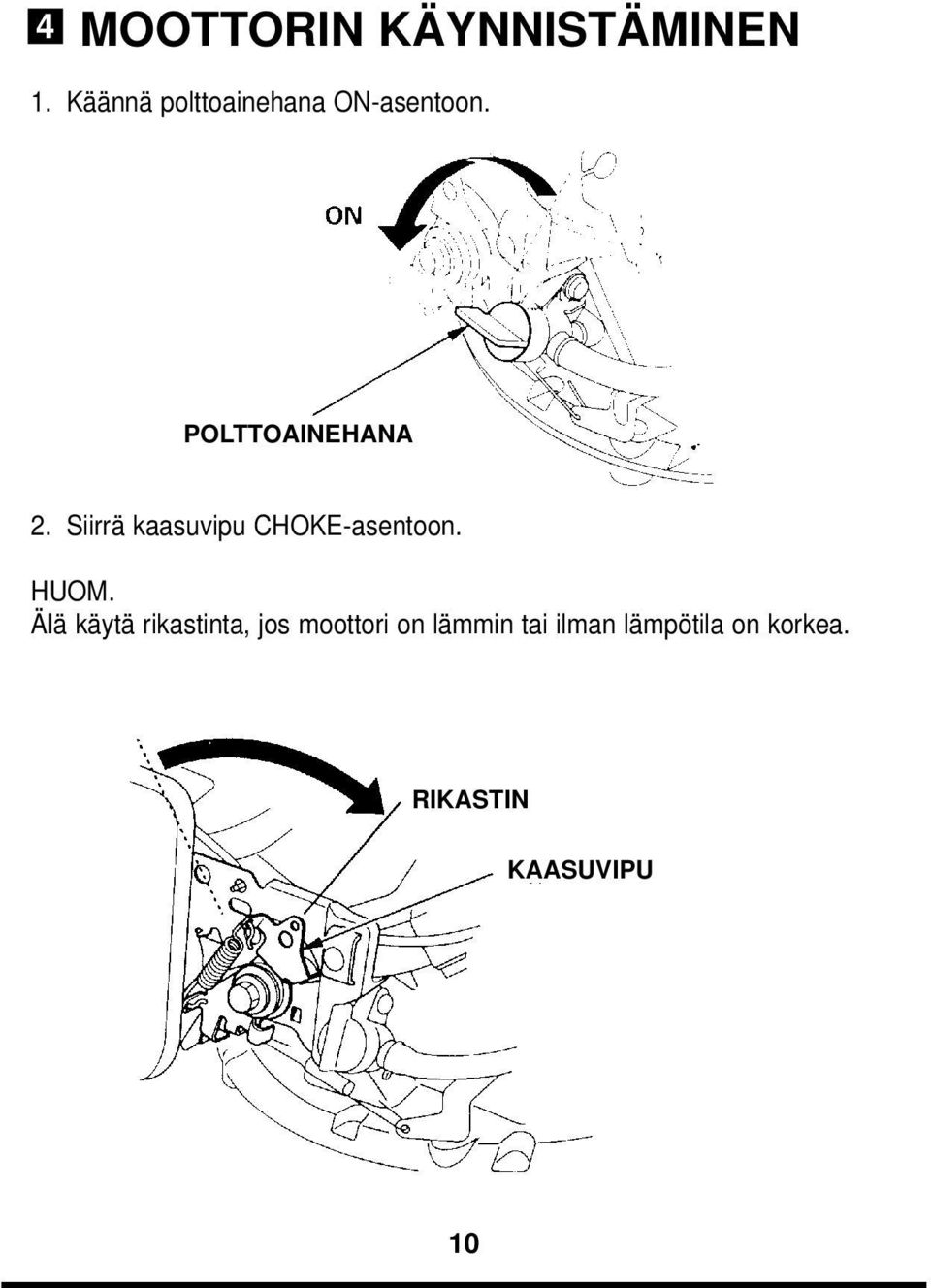 4 MOOTTORIN KÄYNNISTÄMINEN

1. Käännä polttoainehana ON-asentoon.

ON

POLTTOAINEHANA

2. Siirrä kaasuvipu CHOKE-asentoon.

HUOM.
Älä käytä rikastinta, jos moottori on lämmin tai ilman lämpötila on korkea.

RIKASTIN

KAASUVIPU

10